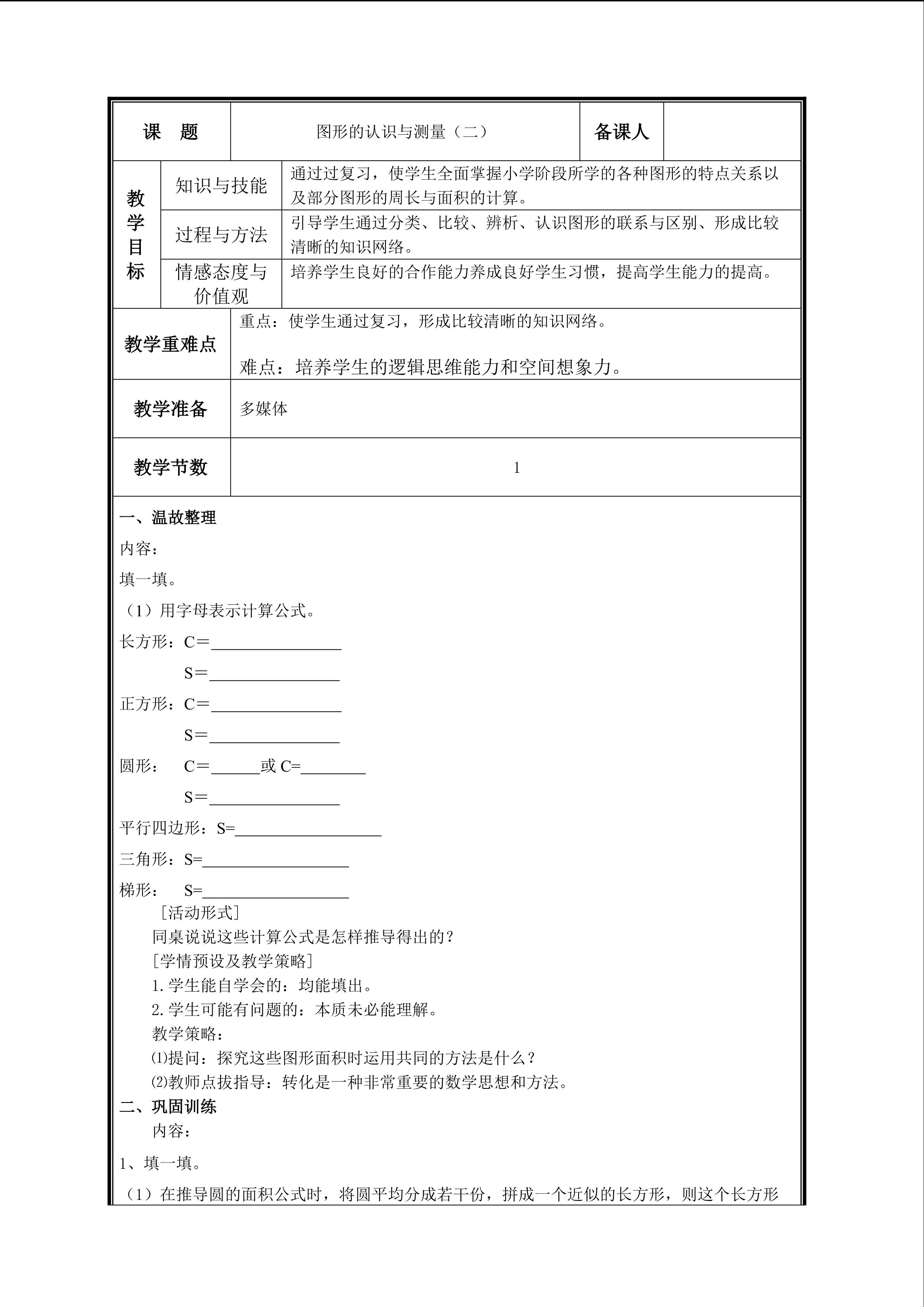 课 题 图形的认识与测量（二） 备课人

教学目标

知识与技能 通过过复习，使学生全面掌握小学阶段所学的各种图形的特点关系以及部分图形的周长与面积的计算。

过程与方法 引导学生通过分类、比较、辨析、认识图形的联系与区别、形成比较清晰的知识网络。

情感态度与价值观 培养学生良好的合作能力养成良好学生习惯，提高学生能力的提高。

教学重难点

重点：使学生通过复习，形成比较清晰的知识网络。

难点：培养学生的逻辑思维能力和空间想象力。

教学准备 多媒体

教学节数 1

一、温故整理

内容：

填一填。

（1）用字母表示计算公式。

长方形：C＝____

S＝____

正方形：C＝____

S＝____

圆形： C＝____或C=____

S＝____

平行四边形：S=____

三角形：S=____

梯形： S=____

［活动形式］

同桌说说这些计算公式是怎样推导得出的？

［学情预设及教学策略］

1.学生能自学会的：均能填出。

2.学生可能有问题的：本质未必能理解。

教学策略：

⑴提问：探究这些图形面积时运用共同的方法是什么？

⑵教师点拔指导：转化是一种非常重要的数学思想和方法。

二、巩固训练

内容：

1、填一填。

（1）在推导圆的面积公式时，将圆平均分成若干份，拼成一个近似的长方形，则这个长方形